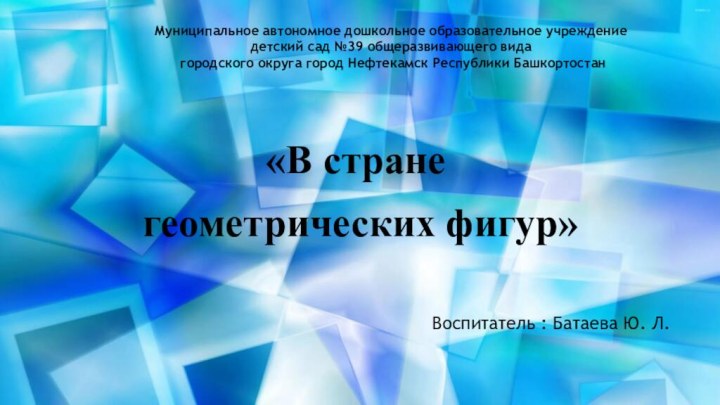 Муниципальное автономное дошкольное образовательное учреждение детский сад №39 общеразвивающего вида городского округа город Нефтекамск Республики Башкортостан

«В стране геометрических фигур»

Воспитатель : Батаева Ю. Л.